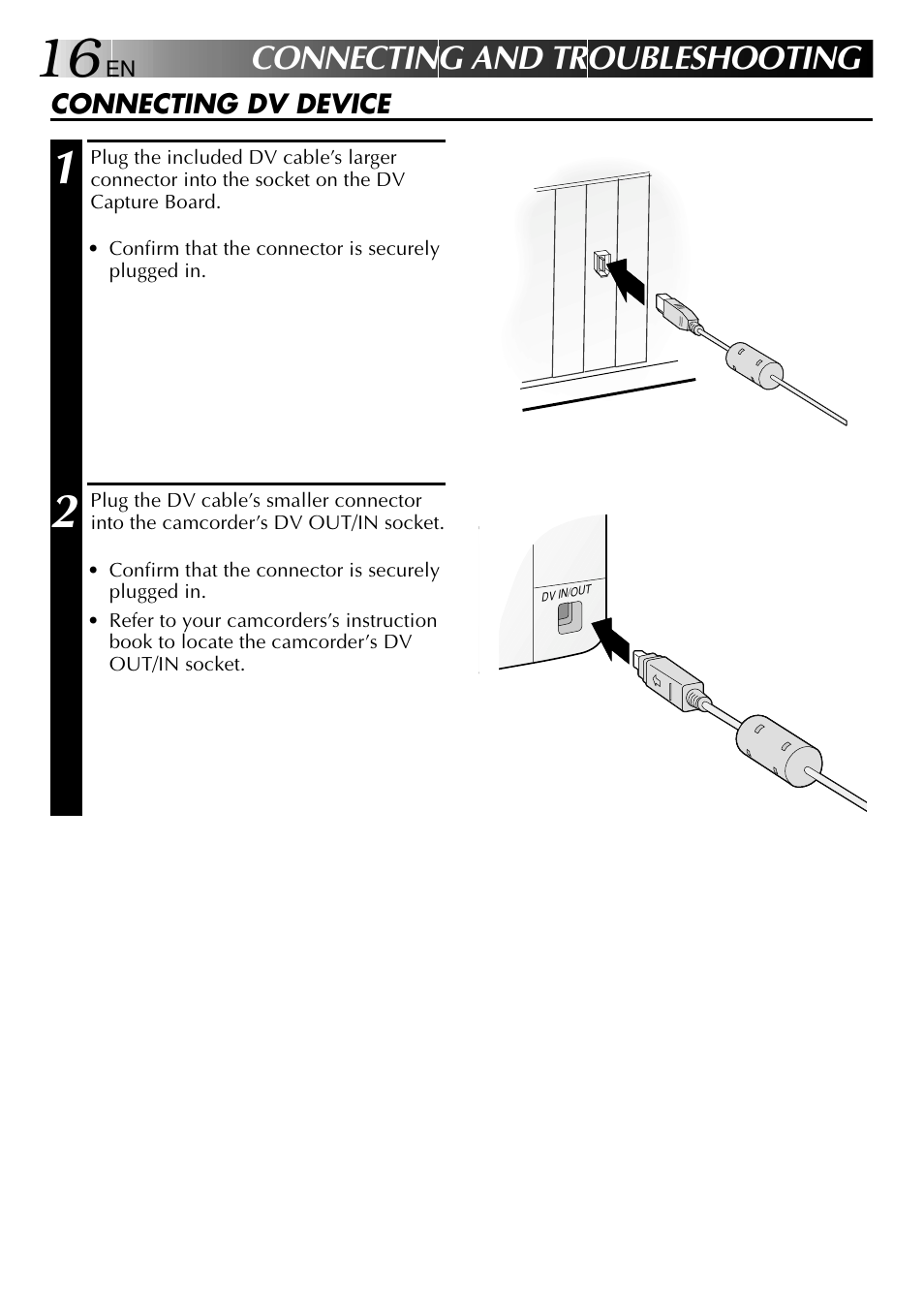 16 EN CONNECTING AND TROUBLESHOOTING

CONNECTING DV DEVICE

1 Plug the included DV cable's larger connector into the socket on the DV Capture Board.

• Confirm that the connector is securely plugged in.

2 Plug the DV cable's smaller connector into the camcorder's DV OUT/IN socket.

• Confirm that the connector is securely plugged in.
• Refer to your camcorders's instruction book to locate the camcorder's DV OUT/IN socket.

DV IN/OUT